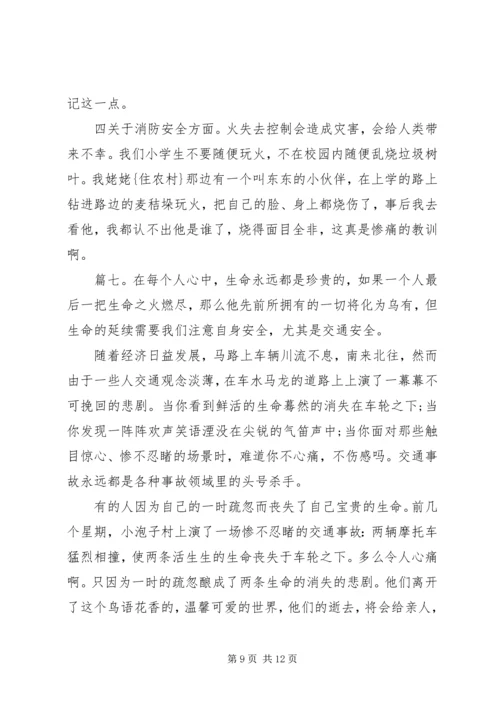 记这一点。

四关于消防安全方面。火失去控制会造成灾害，会给人类带来不幸。我们小学生不要随便玩火，不在校园内随便乱烧垃圾树叶。我姥姥{住农村}那边有一个叫东东的小伙伴，在上学的路上钻进路边的麦秸垛玩火，把自己的脸、身上都烧伤了，事后我去看他，我都认不出他是谁了，烧得面目全非，这真是惨痛的教训啊。

篇七。在每个人心中，生命永远都是珍贵的，如果一个人最后一把生命之火燃尽，那么他先前所拥有的一切将化为乌有，但生命的延续需要我们注意自身安全，尤其是交通安全。

随着经济日益发展，马路上车辆川流不息，南来北往，然而由于一些人交通观念淡薄，在车水马龙的道路上上演了一幕幕不可挽回的悲剧。当你看到鲜活的生命蓦然的消失在车轮之下；当你发现一阵阵欢声笑语湮没在尖锐的气笛声中；当你面对那些触目惊心、惨不忍睹的场景时，难道你不心痛，不伤感吗。交通事故永远都是各种事故领域里的头号杀手。

有的人因为自己的一时疏忽而丧失了自己宝贵的生命。前几个星期，小泡子村上演了一场惨不忍睹的交通事故：两辆摩托车猛烈相撞，使两条活生生的生命丧失于车轮之下。多么令人心痛啊。只因为一时的疏忽酿成了两条生命的消失的悲剧。他们离开了这个鸟语花香的，温馨可爱的世界，他们的逝去，将会给亲人，

第 9 页 共 12 页